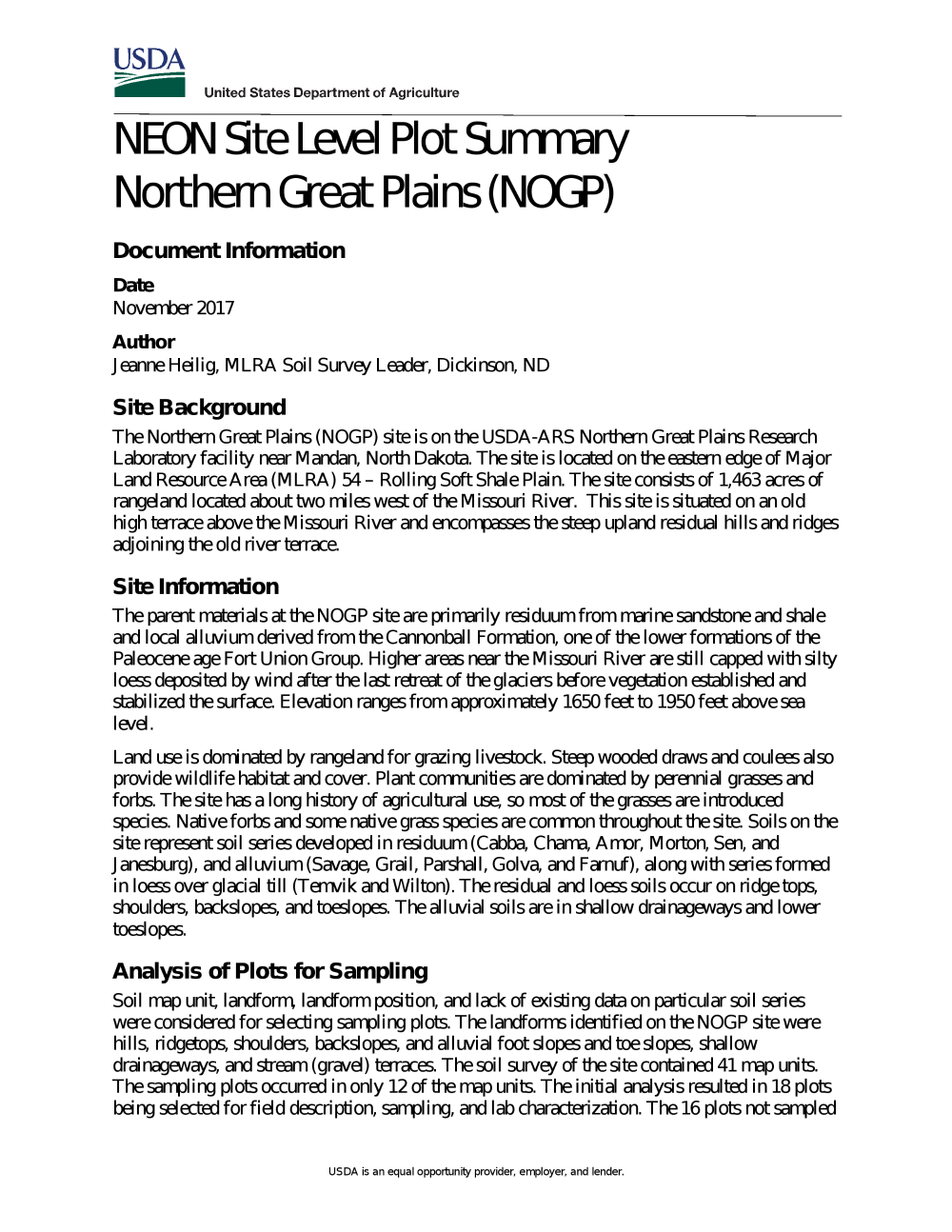 USDA

United States Department of Agriculture

NEON Site Level Plot Summary
Northern Great Plains (NOGP)

Document Information

Date
November 2017

Author
Jeanne Heilig, MLRA Soil Survey Leader, Dickinson, ND

Site Background

The Northern Great Plains (NOGP) site is on the USDA-ARS Northern Great Plains Research Laboratory facility near Mandan, North Dakota. The site is located on the eastern edge of Major Land Resource Area (MLRA) 54 – Rolling Soft Shale Plain. The site consists of 1,463 acres of rangeland located about two miles west of the Missouri River. This site is situated on an old high terrace above the Missouri River and encompasses the steep upland residual hills and ridges adjoining the old river terrace.

Site Information

The parent materials at the NOGP site are primarily residuum from marine sandstone and shale and local alluvium derived from the Cannonball Formation, one of the lower formations of the Paleocene age Fort Union Group. Higher areas near the Missouri River are still capped with silty loess deposited by wind after the last retreat of the glaciers before vegetation established and stabilized the surface. Elevation ranges from approximately 1650 feet to 1950 feet above sea level.

Land use is dominated by rangeland for grazing livestock. Steep wooded draws and coulees also provide wildlife habitat and cover. Plant communities are dominated by perennial grasses and forbs. The site has a long history of agricultural use, so most of the grasses are introduced species. Native forbs and some native grass species are common throughout the site. Soils on the site represent soil series developed in residuum (Cabba, Chama, Amor, Morton, Sen, and Janesburg), and alluvium (Savage, Grail, Parshall, Golva, and Farnuf), along with series formed in loess over glacial till (Temvik and Wilton). The residual and loess soils occur on ridge tops, shoulders, backslopes, and toeslopes. The alluvial soils are in shallow drainageways and lower toeslopes.

Analysis of Plots for Sampling

Soil map unit, landform, landform position, and lack of existing data on particular soil series were considered for selecting sampling plots. The landforms identified on the NOGP site were hills, ridgetops, shoulders, backslopes, and alluvial foot slopes and toe slopes, shallow drainageways, and stream (gravel) terraces. The soil survey of the site contained 41 map units. The sampling plots occurred in only 12 of the map units. The initial analysis resulted in 18 plots being selected for field description, sampling, and lab characterization. The 16 plots not sampled

USDA is an equal opportunity provider, employer, and lender.